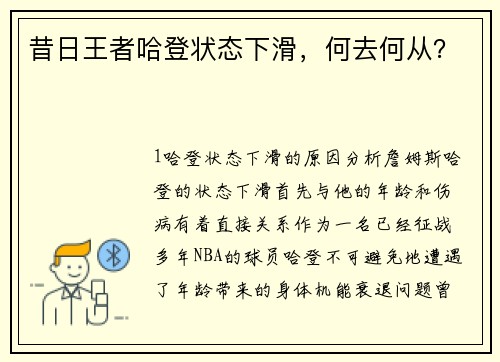 昔日王者哈登状态下滑，何去何从？

1哈登状态下滑的原因分析詹姆斯哈登的状态下滑首先与他的年龄和伤病有着直接关系作为一名已经征战多年NBA的球员哈登不可避免地遭遇了年龄带来的身体机能衰退问题曾